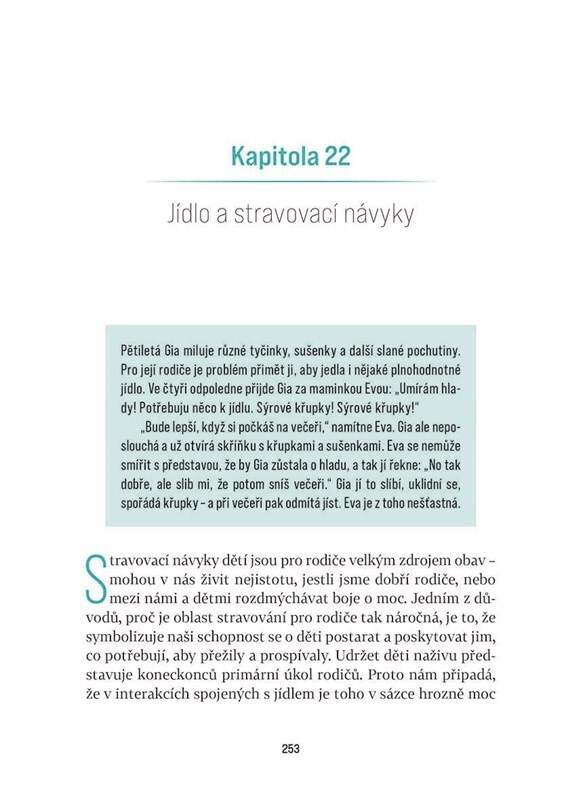 Kapitola 22

Jídlo a stravovací návyky

Pětiletá Gia miluje různé tyčinky, sušenky a další slané pochutiny. Pro její rodiče je problém přimět ji, aby jedla i nějaké plnohodnotné jídlo. Ve čtyři odpoledne přijde Gia za maminkou Evou: „Umírám hlady! Potřebuju něco k jídlu. Sýrové křupky! Sýrové křupky!"

„Bude lepší, když si počkáš na večeři," namítne Eva. Gia ale neposlouchá a už otvírá skříňku s křupkami a sušenkami. Eva se nemůže smířit s představou, že by Gia zůstala o hladu, a tak jí řekne: „No tak dobře, ale slib mi, že potom sníš večeři." Gia jí to slíbí, uklidní se, spořádá křupky – a při večeři pak odmítá jíst. Eva je z toho nešťastná.

Stravovací návyky dětí jsou pro rodiče velkým zdrojem obav – mohou v nás živit nejistotu, jestli jsme dobří rodiče, nebo mezi námi a dětmi rozdmýchávat boje o moc. Jedním z důvodů, proč je oblast stravování pro rodiče tak náročná, je to, že symbolizuje naši schopnost se o děti postarat a poskytovat jim, co potřebují, aby přežily a prospívaly. Udržet děti naživu představuje koneckonců primární úkol rodičů. Proto nám připadá, že v interakcích spojených s jídlem je toho v sázce hrozně moc

253